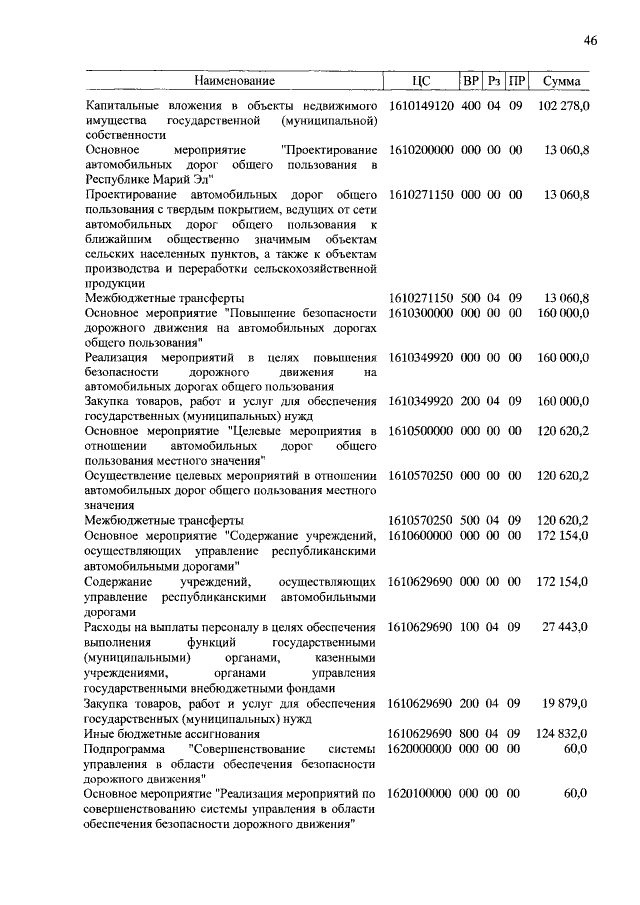 46

| Наименование | ЦС | ВР | Рз | ПР | Сумма |
|---|---|---|---|---|---|
| Капитальные вложения в объекты недвижимого имущества государственной (муниципальной) собственности | 1610149120 | 400 | 04 | 09 | 102 278,0 |
| Основное мероприятие "Проектирование автомобильных дорог общего пользования в Республике Марий Эл" | 1610200000 | 000 | 00 | 00 | 13 060,8 |
| Проектирование автомобильных дорог общего пользования с твердым покрытием, ведущих от сети автомобильных дорог общего пользования к ближайшим общественно значимым объектам сельских населенных пунктов, а также к объектам производства и переработки сельскохозяйственной продукции | 1610271150 | 000 | 00 | 00 | 13 060,8 |
| Межбюджетные трансферты | 1610271150 | 500 | 04 | 09 | 13 060,8 |
| Основное мероприятие "Повышение безопасности дорожного движения на автомобильных дорогах общего пользования" | 1610300000 | 000 | 00 | 00 | 160 000,0 |
| Реализация мероприятий в целях повышения безопасности дорожного движения на автомобильных дорогах общего пользования | 1610349920 | 000 | 00 | 00 | 160 000,0 |
| Закупка товаров, работ и услуг для обеспечения государственных (муниципальных) нужд | 1610349920 | 200 | 04 | 09 | 160 000,0 |
| Основное мероприятие "Целевые мероприятия в отношении автомобильных дорог общего пользования местного значения" | 1610500000 | 000 | 00 | 00 | 120 620,2 |
| Осуществление целевых мероприятий в отношении автомобильных дорог общего пользования местного значения | 1610570250 | 000 | 00 | 00 | 120 620,2 |
| Межбюджетные трансферты | 1610570250 | 500 | 04 | 09 | 120 620,2 |
| Основное мероприятие "Содержание учреждений, осуществляющих управление республиканскими автомобильными дорогами" | 1610600000 | 000 | 00 | 00 | 172 154,0 |
| Содержание учреждений, осуществляющих управление республиканскими автомобильными дорогами | 1610629690 | 000 | 00 | 00 | 172 154,0 |
| Расходы на выплаты персоналу в целях обеспечения выполнения функций государственными (муниципальными) органами, казенными учреждениями, органами управления государственными внебюджетными фондами | 1610629690 | 100 | 04 | 09 | 27 443,0 |
| Закупка товаров, работ и услуг для обеспечения государственных (муниципальных) нужд | 1610629690 | 200 | 04 | 09 | 19 879,0 |
| Иные бюджетные ассигнования | 1610629690 | 800 | 04 | 09 | 124 832,0 |
| Подпрограмма "Совершенствование системы управления в области обеспечения безопасности дорожного движения" | 1620000000 | 000 | 00 | 00 | 60,0 |
| Основное мероприятие "Реализация мероприятий по совершенствованию системы управления в области обеспечения безопасности дорожного движения" | 1620100000 | 000 | 00 | 00 | 60,0 |